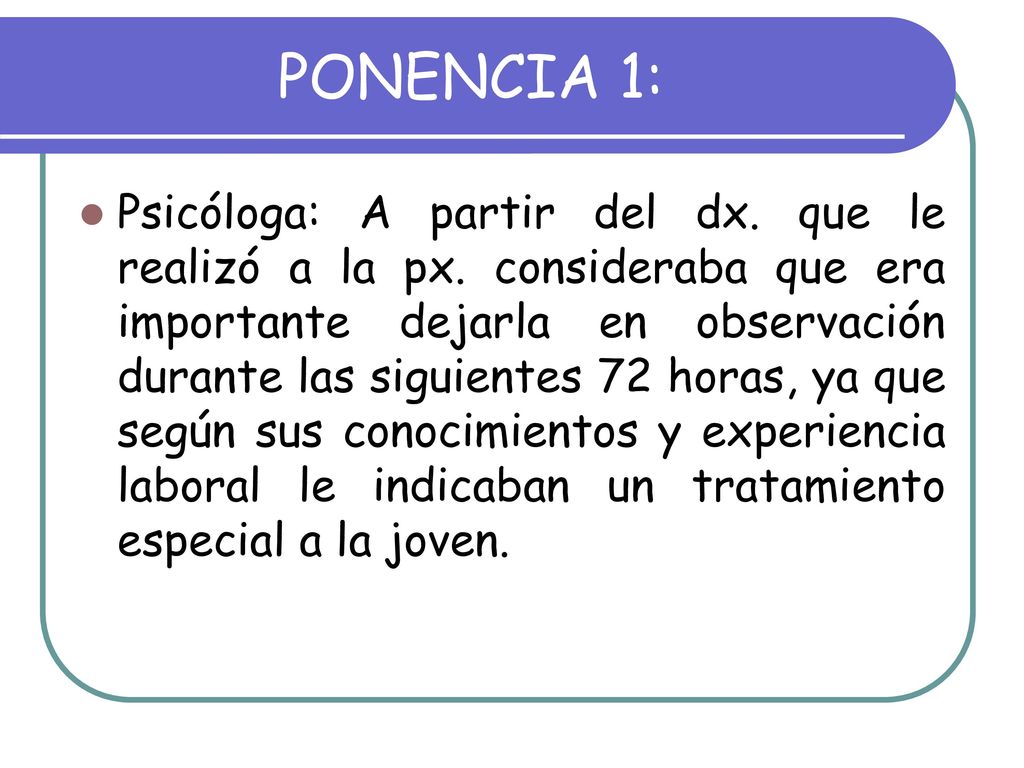 PONENCIA 1:

Psicóloga: A partir del dx. que le realizó a la px. consideraba que era importante dejarla en observación durante las siguientes 72 horas, ya que según sus conocimientos y experiencia laboral le indicaban un tratamiento especial a la joven.